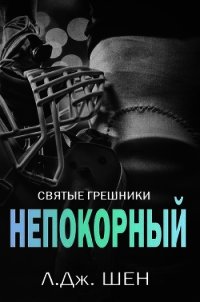 СВЯТЫЕ ГРЕШНИКИ
НЕПОКОРНЫЙ
Л.Дж. ШЕН